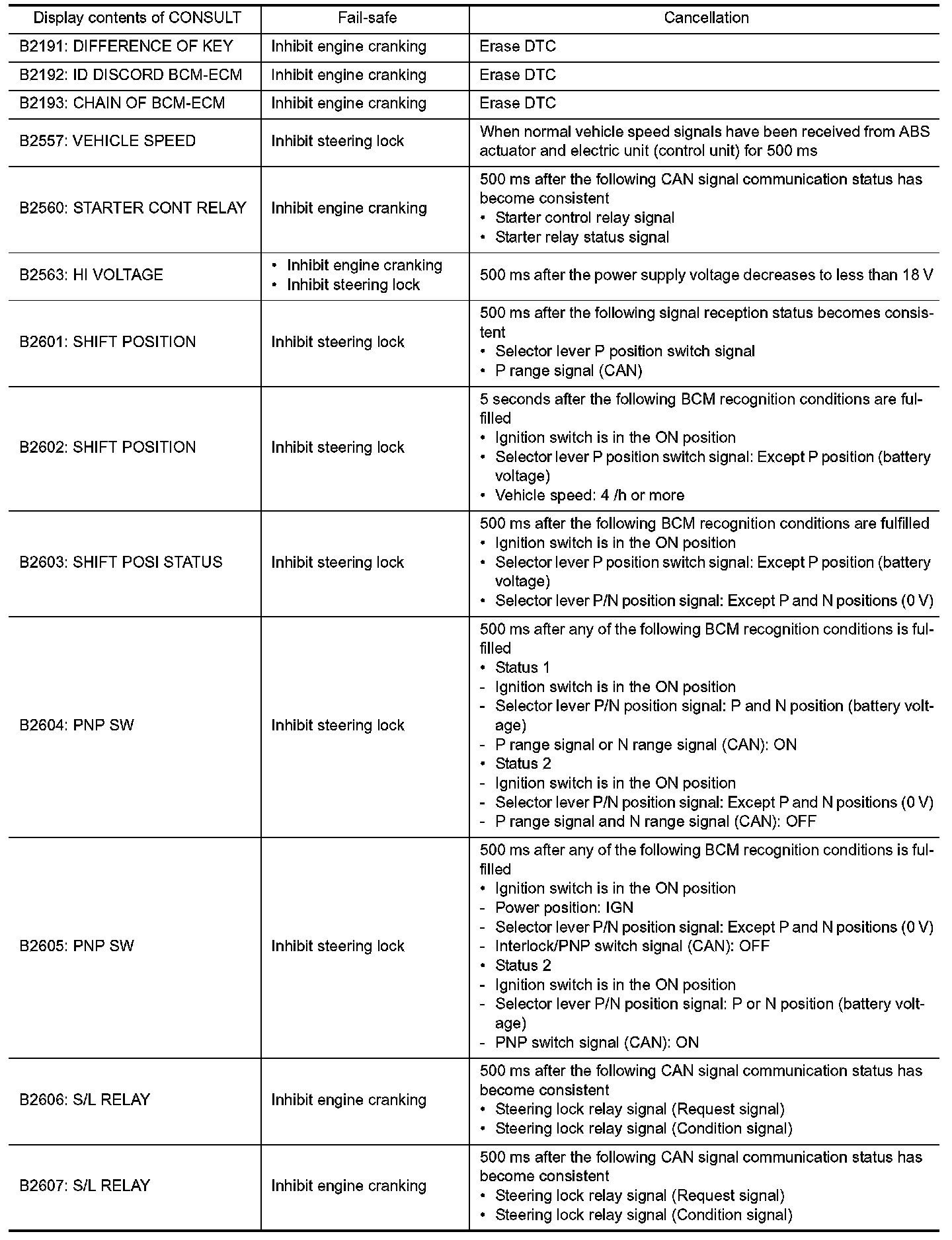 | Display contents of CONSULT | Fail-safe | Cancellation |
|---|---|---|
| B2191: DIFFERENCE OF KEY | Inhibit engine cranking | Erase DTC |
| B2192: ID DISCORD BCM-ECM | Inhibit engine cranking | Erase DTC |
| B2193: CHAIN OF BCM-ECM | Inhibit engine cranking | Erase DTC |
| B2557: VEHICLE SPEED | Inhibit steering lock | When normal vehicle speed signals have been received from ABS actuator and electric unit (control unit) for 500 ms |
| B2560: STARTER CONT RELAY | Inhibit engine cranking | 500 ms after the following CAN signal communication status has become consistent • Starter control relay signal • Starter relay status signal |
| B2563: HI VOLTAGE | • Inhibit engine cranking • Inhibit steering lock | 500 ms after the power supply voltage decreases to less than 18 V |
| B2601: SHIFT POSITION | Inhibit steering lock | 500 ms after the following signal reception status becomes consistent • Selector lever P position switch signal • P range signal (CAN) |
| B2602: SHIFT POSITION | Inhibit steering lock | 5 seconds after the following BCM recognition conditions are fulfilled • Ignition switch is in the ON position • Selector lever P position switch signal: Except P position (battery voltage) • Vehicle speed: 4 /h or more |
| B2603: SHIFT POSI STATUS | Inhibit steering lock | 500 ms after the following BCM recognition conditions are fulfilled • Ignition switch is in the ON position • Selector lever P position switch signal: Except P position (battery voltage) • Selector lever P/N position signal: Except P and N positions (0 V) |
| B2604: PNP SW | Inhibit steering lock | 500 ms after any of the following BCM recognition conditions is fulfilled • Status 1 - Ignition switch is in the ON position - Selector lever P/N position signal: P and N position (battery voltage) - P range signal or N range signal (CAN): ON • Status 2 - Ignition switch is in the ON position - Selector lever P/N position signal: Except P and N positions (0 V) - P range signal and N range signal (CAN): OFF |
| B2605: PNP SW | Inhibit steering lock | 500 ms after any of the following BCM recognition conditions is fulfilled • Ignition switch is in the ON position - Power position: IGN - Selector lever P/N position signal: Except P and N positions (0 V) - Interlock/PNP switch signal (CAN): OFF • Status 2 - Ignition switch is in the ON position - Selector lever P/N position signal: P or N position (battery voltage) - PNP switch signal (CAN): ON |
| B2606: S/L RELAY | Inhibit engine cranking | 500 ms after the following CAN signal communication status has become consistent • Steering lock relay signal (Request signal) • Steering lock relay signal (Condition signal) |
| B2607: S/L RELAY | Inhibit engine cranking | 500 ms after the following CAN signal communication status has become consistent • Steering lock relay signal (Request signal) • Steering lock relay signal (Condition signal) |